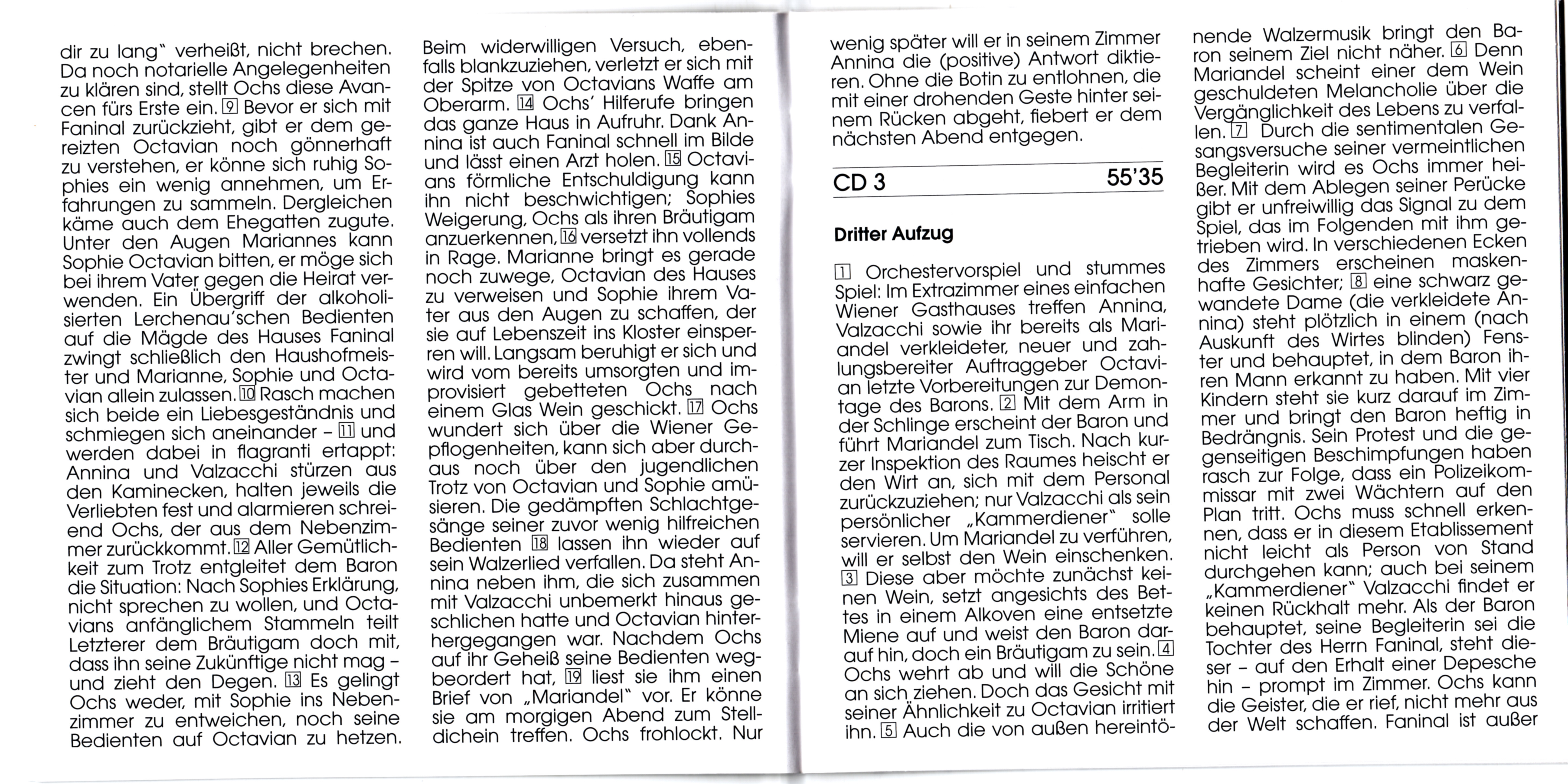 dir zu lang" verheißt, nicht brechen. Da noch notarielle Angelegenheiten zu klären sind, stellt Ochs diese Avancen fürs Erste ein. 9 Bevor er sich mit Faninal zurückzieht, gibt er dem gereizten Octavian noch gönnerhaft zu verstehen, er könne sich ruhig Sophies ein wenig annehmen, um Erfahrungen zu sammeln. Dergleichen käme auch dem Ehegatten zugute. Unter den Augen Mariannes kann Sophie Octavian bitten, er möge sich bei ihrem Vater gegen die Heirat verwenden. Ein Übergriff der alkoholisierten Lerchenau'schen Bedienten auf die Mägde des Hauses Faninal zwingt schließlich den Haushofmeister und Marianne, Sophie und Octavian allein zulassen. 10 Rasch machen sich beide ein Liebesgeständnis und schmiegen sich aneinander – 11 und werden dabei in flagranti ertappt: Annina und Valzacchi stürzen aus den Kaminecken, halten jeweils die Verliebten fest und alarmieren schreiend Ochs, der aus dem Nebenzimmer zurückkommt. 12 Aller Gemütlichkeit zum Trotz entgleitet dem Baron die Situation: Nach Sophies Erklärung, nicht sprechen zu wollen, und Octavians anfänglichem Stammeln teilt Letzterer dem Bräutigam doch mit, dass ihn seine Zukünftige nicht mag – und zieht den Degen. 13 Es gelingt Ochs weder, mit Sophie ins Nebenzimmer zu entweichen, noch seine Bedienten auf Octavian zu hetzen.

Beim widerwilligen Versuch, ebenfalls blankzuziehen, verletzt er sich mit der Spitze von Octavians Waffe am Oberarm. 14 Ochs' Hilferufe bringen das ganze Haus in Aufruhr. Dank Annina ist auch Faninal schnell im Bilde und lässt einen Arzt holen. 15 Octavians förmliche Entschuldigung kann ihn nicht beschwichtigen; Sophies Weigerung, Ochs als ihren Bräutigam anzuerkennen, 16 versetzt ihn vollends in Rage. Marianne bringt es gerade noch zuwege, Octavian des Hauses zu verweisen und Sophie ihrem Vater aus den Augen zu schaffen, der sie auf Lebenszeit ins Kloster einsperren will. Langsam beruhigt er sich und wird vom bereits umsorgten und improvisiert gebetteten Ochs nach einem Glas Wein geschickt. 17 Ochs wundert sich über die Wiener Gepflogenheiten, kann sich aber durchaus noch über den jugendlichen Trotz von Octavian und Sophie amüsieren. Die gedämpften Schlachtgesänge seiner zuvor wenig hilfreichen Bedienten 18 lassen ihn wieder auf sein Walzerlied verfallen. Da steht Annina neben ihm, die sich zusammen mit Valzacchi unbemerkt hinaus geschlichen hatte und Octavian hinterhergegangen war. Nachdem Ochs auf ihr Geheiß seine Bedienten wegbeordert hat, 19 liest sie ihm einen Brief von „Mariandel" vor. Er könne sie am morgigen Abend zum Stelldichein treffen. Ochs frohlockt. Nur

wenig später will er in seinem Zimmer Annina die (positive) Antwort diktieren. Ohne die Botin zu entlohnen, die mit einer drohenden Geste hinter seinem Rücken abgeht, fiebert er dem nächsten Abend entgegen.

CD 3 55'35

Dritter Aufzug

1 Orchestervorspiel und stummes Spiel: Im Extrazimmer eines einfachen Wiener Gasthauses treffen Annina, Valzacchi sowie ihr bereits als Mariandel verkleideter, neuer und zahlungsbereiter Auftraggeber Octavian letzte Vorbereitungen zur Demontage des Barons. 2 Mit dem Arm in der Schlinge erscheint der Baron und führt Mariandel zum Tisch. Nach kurzer Inspektion des Raumes heischt er den Wirt an, sich mit dem Personal zurückzuziehen; nur Valzacchi als sein persönlicher „Kammerdiener" solle servieren. Um Mariandel zu verführen, will er selbst den Wein einschenken. 3 Diese aber möchte zunächst keinen Wein, setzt angesichts des Bettes in einem Alkoven eine entsetzte Miene auf und weist den Baron darauf hin, doch ein Bräutigam zu sein. 4 Ochs wehrt ab und will die Schöne an sich ziehen. Doch das Gesicht mit seiner Ähnlichkeit zu Octavian irritiert ihn. 5 Auch die von außen hereintönende Walzermusik bringt den Baron seinem Ziel nicht näher. 6 Denn Mariandel scheint einer dem Wein geschuldeten Melancholie über die Vergänglichkeit des Lebens zu verfallen. 7 Durch die sentimentalen Gesangsversuche seiner vermeintlichen Begleiterin wird es Ochs immer heißer. Mit dem Ablegen seiner Perücke gibt er unfreiwillig das Signal zu dem Spiel, das im Folgenden mit ihm getrieben wird. In verschiedenen Ecken des Zimmers erscheinen maskenhafte Gesichter; 8 eine schwarz gewandete Dame (die verkleidete Annina) steht plötzlich in einem (nach Auskunft des Wirtes blinden) Fenster und behauptet, in dem Baron ihren Mann erkannt zu haben. Mit vier Kindern steht sie kurz darauf im Zimmer und bringt den Baron heftig in Bedrängnis. Sein Protest und die gegenseitigen Beschimpfungen haben rasch zur Folge, dass ein Polizeikommissar mit zwei Wächtern auf den Plan tritt. Ochs muss schnell erkennen, dass er in diesem Etablissement nicht leicht als Person von Stand durchgehen kann; auch bei seinem „Kammerdiener" Valzacchi findet er keinen Rückhalt mehr. Als der Baron behauptet, seine Begleiterin sei die Tochter des Herrn Faninal, steht dieser – auf den Erhalt einer Depesche hin – prompt im Zimmer. Ochs kann die Geister, die er rief, nicht mehr aus der Welt schaffen. Faninal ist außer